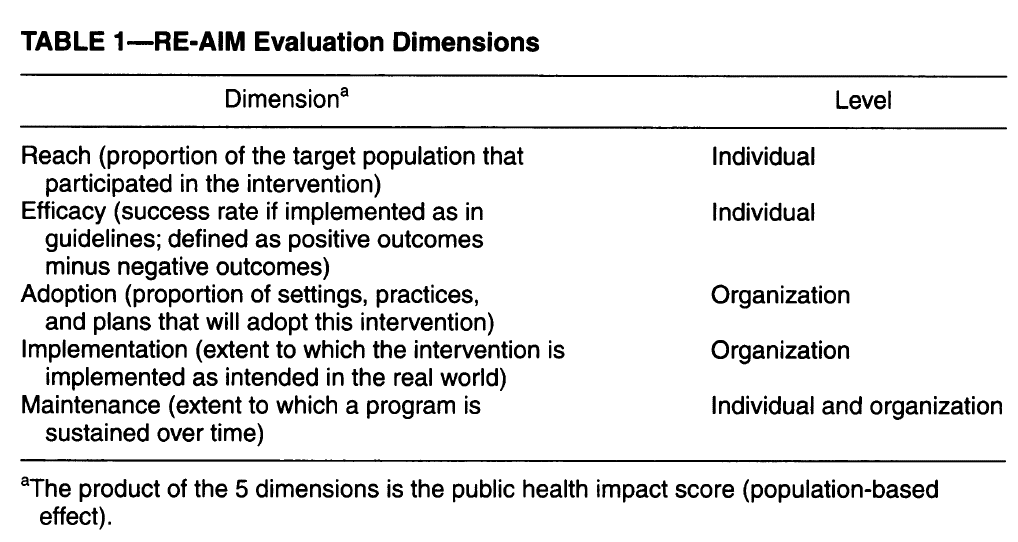 TABLE 1—RE-AIM Evaluation Dimensions

| Dimension$^{a}$ | Level |
|---|---|
| Reach (proportion of the target population that participated in the intervention) | Individual |
| Efficacy (success rate if implemented as in guidelines; defined as positive outcomes minus negative outcomes) | Individual |
| Adoption (proportion of settings, practices, and plans that will adopt this intervention) | Organization |
| Implementation (extent to which the intervention is implemented as intended in the real world) | Organization |
| Maintenance (extent to which a program is sustained over time) | Individual and organization |

$^{a}$The product of the 5 dimensions is the public health impact score (population-based effect).